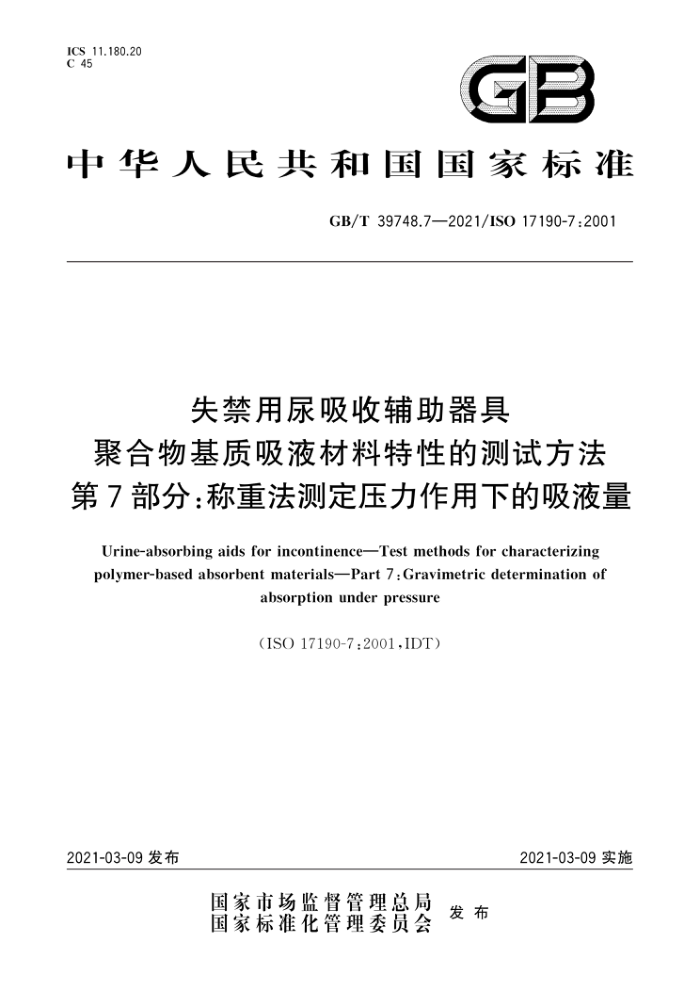 ICS 11.180.20
C 45

GB

中华人民共和国国家标准

GB/T 39748.7—2021/ISO 17190-7:2001

失禁用尿吸收辅助器具
聚合物基质吸液材料特性的测试方法
第7部分:称重法测定压力作用下的吸液量

Urine-absorbing aids for incontinence—Test methods for characterizing polymer-based absorbent materials—Part 7:Gravimetric determination of absorption under pressure

(ISO 17190-7:2001,IDT)

2021-03-09 发布

2021-03-09 实施

国家市场监督管理总局
国家标准化管理委员会
发布